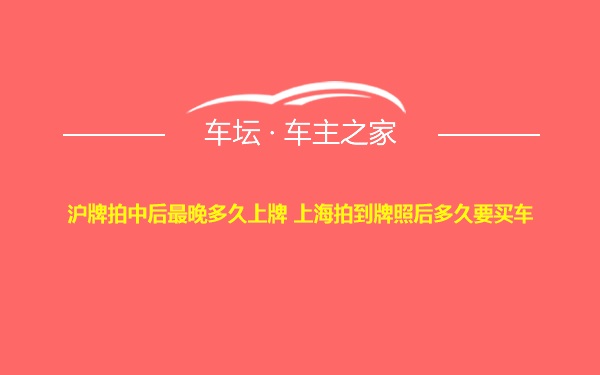 车坛 · 车主之家

沪牌拍中后最晚多久上牌 上海拍到牌照后多久要买车